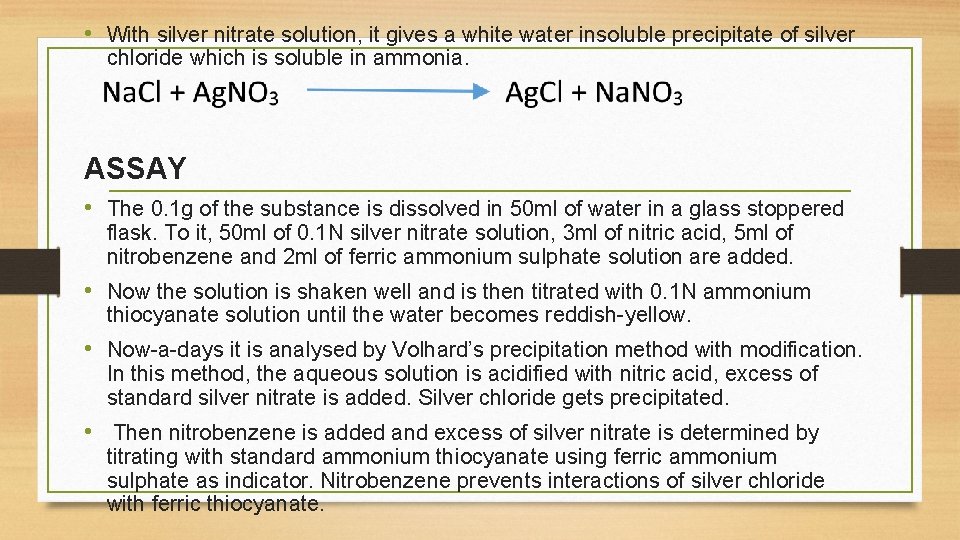 • With silver nitrate solution, it gives a white water insoluble precipitate of silver chloride which is soluble in ammonia.

$NaCl + AgNO_3 \longrightarrow AgCl + NaNO_3$

ASSAY

• The 0.1g of the substance is dissolved in 50ml of water in a glass stoppered flask. To it, 50ml of 0.1N silver nitrate solution, 3ml of nitric acid, 5ml of nitrobenzene and 2ml of ferric ammonium sulphate solution are added.

• Now the solution is shaken well and is then titrated with 0.1N ammonium thiocyanate solution until the water becomes reddish-yellow.

• Now-a-days it is analysed by Volhard's precipitation method with modification. In this method, the aqueous solution is acidified with nitric acid, excess of standard silver nitrate is added. Silver chloride gets precipitated.

• Then nitrobenzene is added and excess of silver nitrate is determined by titrating with standard ammonium thiocyanate using ferric ammonium sulphate as indicator. Nitrobenzene prevents interactions of silver chloride with ferric thiocyanate.